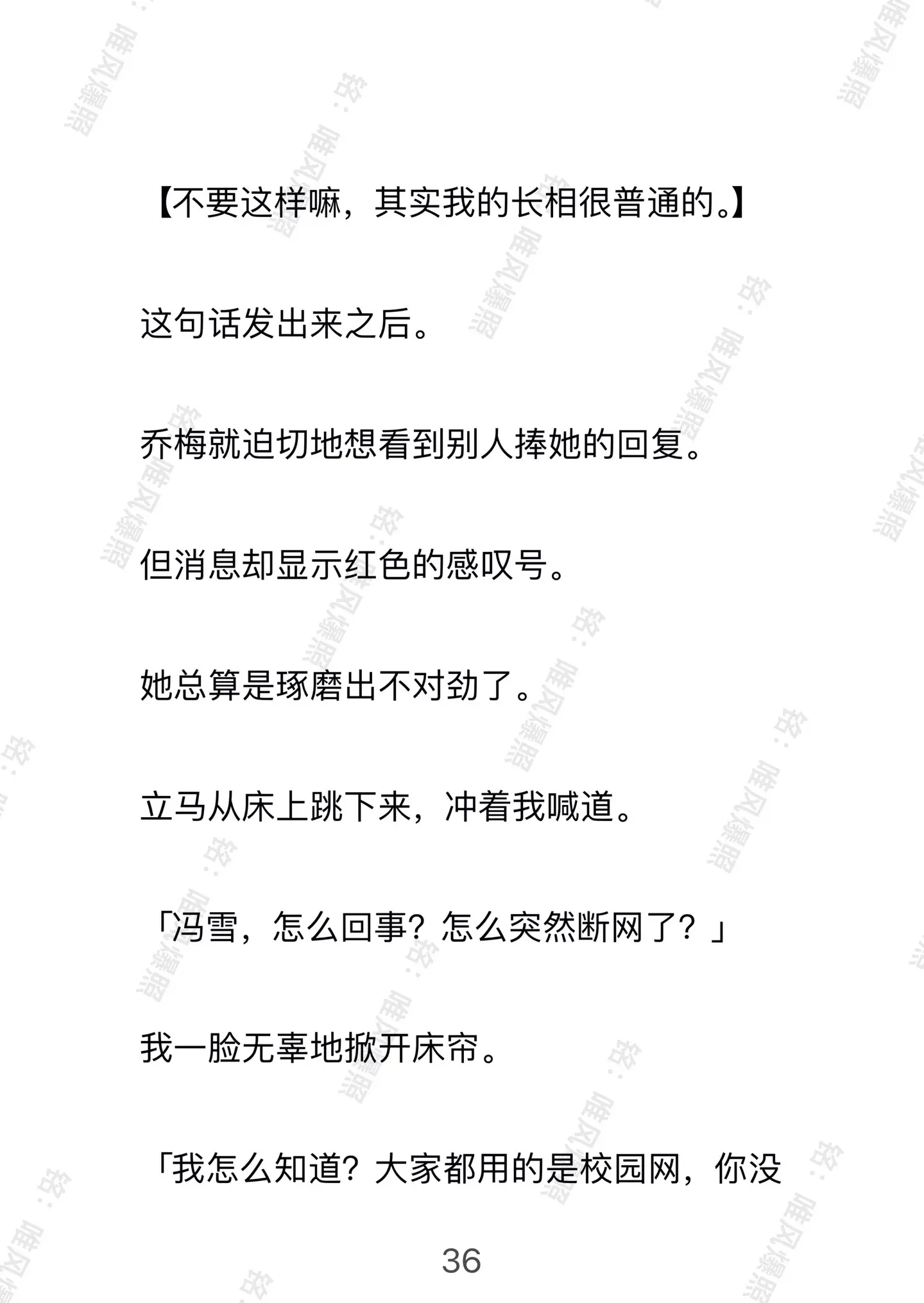 【不要这样嘛，其实我的长相很普通的。】

这句话发出来之后。

乔梅就迫切地想看到别人捧她的回复。

但消息却显示红色的感叹号。

她总算是琢磨出不对劲了。

立马从床上跳下来，冲着我喊道。

「冯雪，怎么回事？怎么突然断网了？」

我一脸无辜地掀开床帘。

「我怎么知道？大家都用的是校园网，你没

36